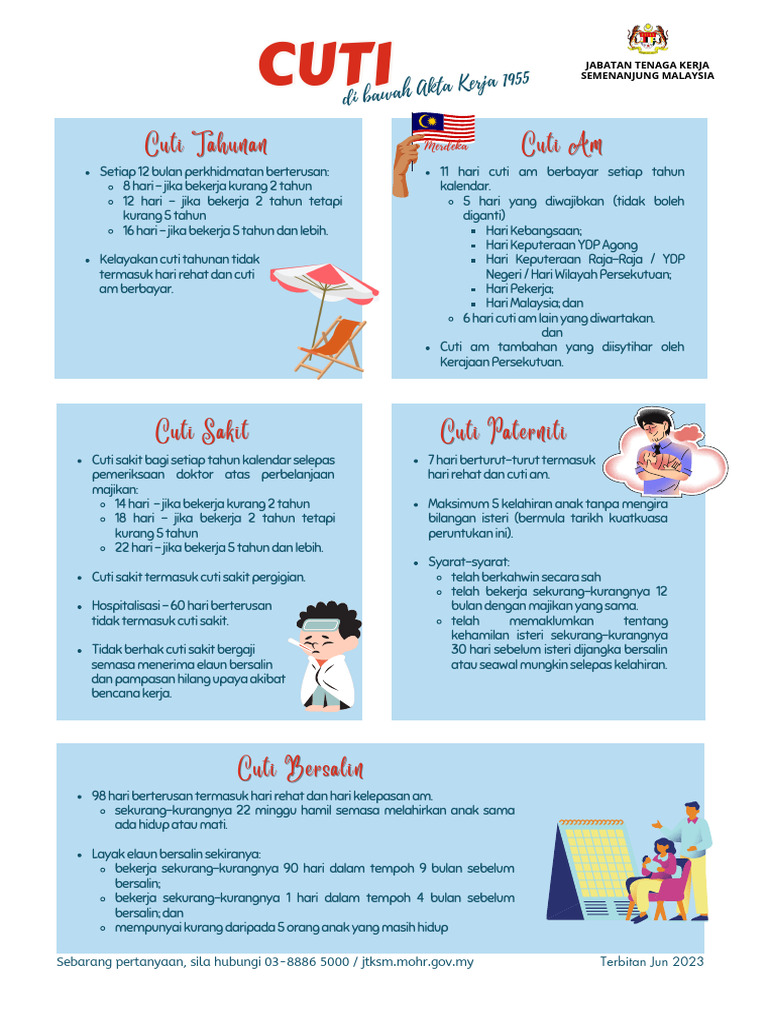 CUTI
di bawah Akta Kerja 1955

JABATAN TENAGA KERJA
SEMENANJUNG MALAYSIA

Cuti Tahunan

- Setiap 12 bulan perkhidmatan berterusan:
  - 8 hari – jika bekerja kurang 2 tahun
  - 12 hari – jika bekerja 2 tahun tetapi kurang 5 tahun
  - 16 hari – jika bekerja 5 tahun dan lebih.
- Kelayakan cuti tahunan tidak termasuk hari rehat dan cuti am berbayar.

Merdeka

Cuti Am

- 11 hari cuti am berbayar setiap tahun kalendar.
  - 5 hari yang diwajibkan (tidak boleh diganti)
    - Hari Kebangsaan;
    - Hari Keputeraan YDP Agong
    - Hari Keputeraan Raja-Raja / YDP Negeri / Hari Wilayah Persekutuan;
    - Hari Pekerja;
    - Hari Malaysia; dan
  - 6 hari cuti am lain yang diwartakan.
  dan
- Cuti am tambahan yang diisytihar oleh Kerajaan Persekutuan.

Cuti Sakit

- Cuti sakit bagi setiap tahun kalendar selepas pemeriksaan doktor atas perbelanjaan majikan:
  - 14 hari – jika bekerja kurang 2 tahun
  - 18 hari – jika bekerja 2 tahun tetapi kurang 5 tahun
  - 22 hari – jika bekerja 5 tahun dan lebih.
- Cuti sakit termasuk cuti sakit pergigian.
- Hospitalisasi – 60 hari berterusan tidak termasuk cuti sakit.
- Tidak berhak cuti sakit bergaji semasa menerima elaun bersalin dan pampasan hilang upaya akibat bencana kerja.

Cuti Paterniti

- 7 hari berturut-turut termasuk hari rehat dan cuti am.
- Maksimum 5 kelahiran anak tanpa mengira bilangan isteri (bermula tarikh kuatkuasa peruntukan ini).
- Syarat-syarat:
  - telah berkahwin secara sah
  - telah bekerja sekurang-kurangnya 12 bulan dengan majikan yang sama.
  - telah memaklumkan tentang kehamilan isteri sekurang-kurangnya 30 hari sebelum isteri dijangka bersalin atau seawal mungkin selepas kelahiran.

Cuti Bersalin

- 98 hari berterusan termasuk hari rehat dan hari kelepasan am.
  - sekurang-kurangnya 22 minggu hamil semasa melahirkan anak sama ada hidup atau mati.
- Layak elaun bersalin sekiranya:
  - bekerja sekurang-kurangnya 90 hari dalam tempoh 9 bulan sebelum bersalin;
  - bekerja sekurang-kurangnya 1 hari dalam tempoh 4 bulan sebelum bersalin; dan
  - mempunyai kurang daripada 5 orang anak yang masih hidup

Sebarang pertanyaan, sila hubungi 03-8886 5000 / jtksm.mohr.gov.my

Terbitan Jun 2023